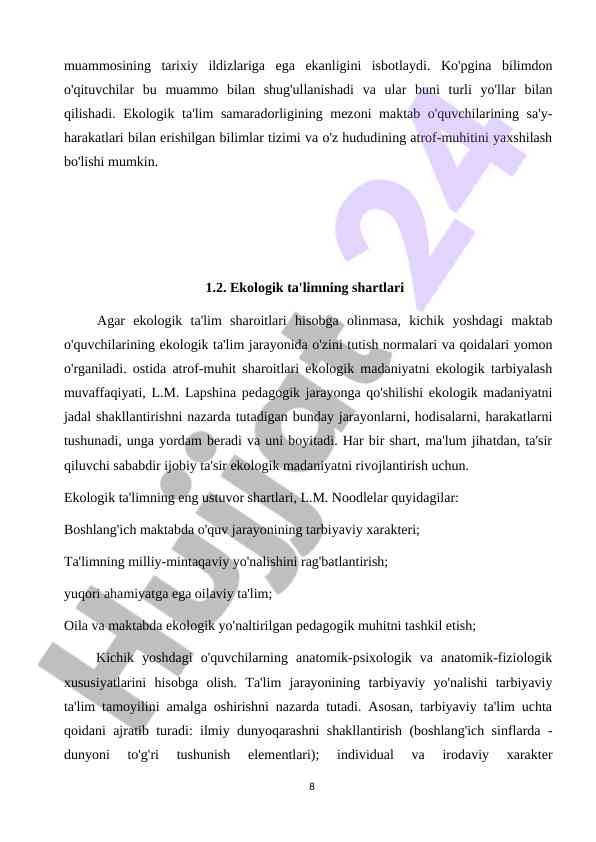 muammosining tarixiy ildizlariga ega ekanligini isbotlaydi. Ko'pgina bilimdon o'qituvchilar bu muammo bilan shug'ullanishadi va ular buni turli yo'llar bilan qilishadi. Ekologik ta'lim samaradorligining mezoni maktab o'quvchilarining sa'y-harakatlari bilan erishilgan bilimlar tizimi va o'z hududining atrof-muhitini yaxshilash bo'lishi mumkin.

1.2. Ekologik ta'limning shartlari

Agar ekologik ta'lim sharoitlari hisobga olinmasa, kichik yoshdagi maktab o'quvchilarining ekologik ta'lim jarayonida o'zini tutish normalari va qoidalari yomon o'rganiladi. ostida atrof-muhit sharoitlari ekologik madaniyatni ekologik tarbiyalash muvaffaqiyati, L.M. Lapshina pedagogik jarayonga qo'shilishi ekologik madaniyatni jadal shakllantirishni nazarda tutadigan bunday jarayonlarni, hodisalarni, harakatlarni tushunadi, unga yordam beradi va uni boyitadi. Har bir shart, ma'lum jihatdan, ta'sir qiluvchi sababdir ijobiy ta'sir ekologik madaniyatni rivojlantirish uchun.

Ekologik ta'limning eng ustuvor shartlari, L.M. Noodlelar quyidagilar:

Boshlang'ich maktabda o'quv jarayonining tarbiyaviy xarakteri;

Ta'limning milliy-mintaqaviy yo'nalishini rag'batlantirish;

yuqori ahamiyatga ega oilaviy ta'lim;

Oila va maktabda ekologik yo'naltirilgan pedagogik muhitni tashkil etish;

Kichik yoshdagi o'quvchilarning anatomik-psixologik va anatomik-fiziologik xususiyatlarini hisobga olish. Ta'lim jarayonining tarbiyaviy yo'nalishi tarbiyaviy ta'lim tamoyilini amalga oshirishni nazarda tutadi. Asosan, tarbiyaviy ta'lim uchta qoidani ajratib turadi: ilmiy dunyoqarashni shakllantirish (boshlang'ich sinflarda - dunyoni to'g'ri tushunish elementlari); individual va irodaviy xarakter

8

Hujjat 24